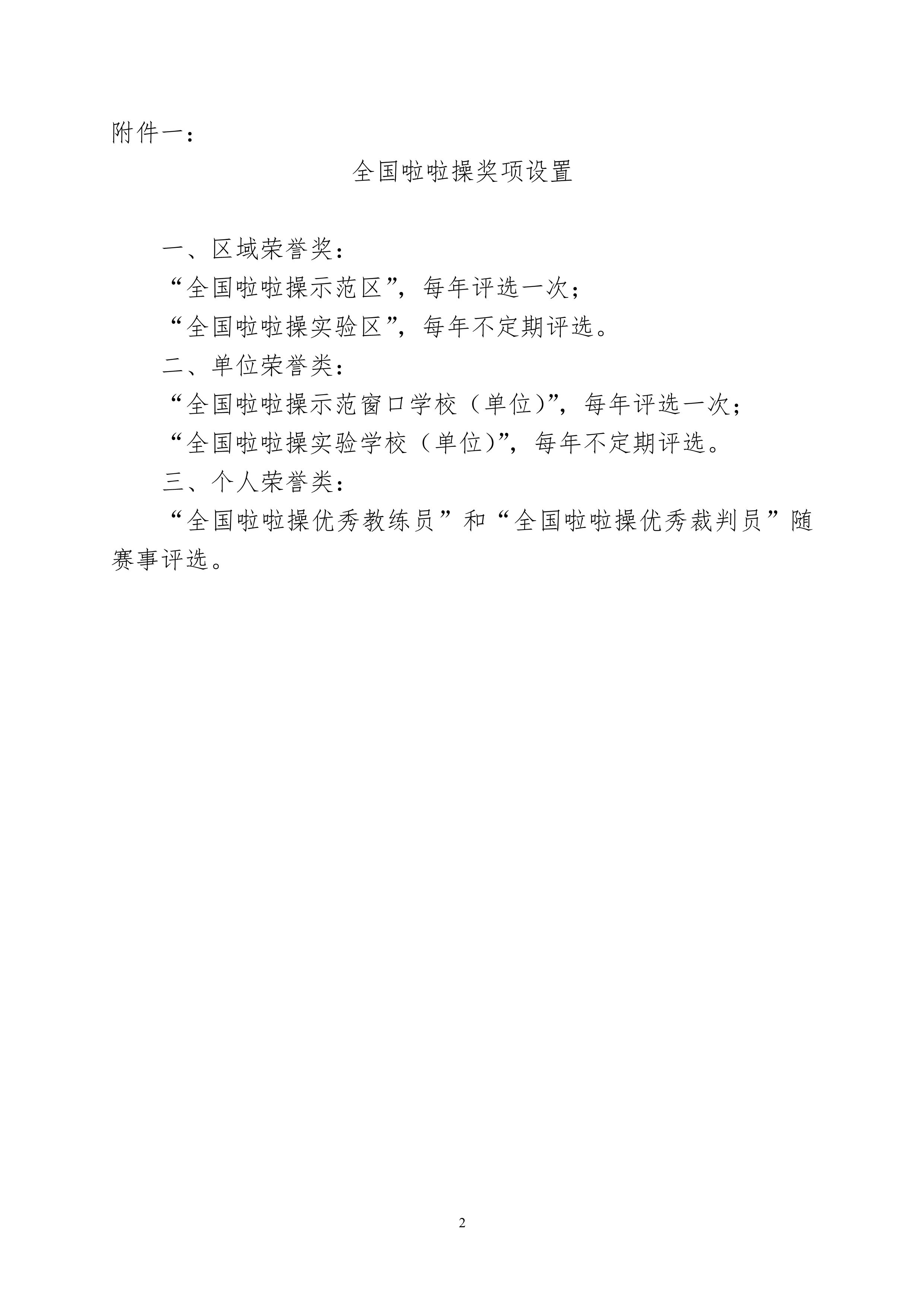 附件一：

全国啦啦操奖项设置

一、区域荣誉奖：

“全国啦啦操示范区”，每年评选一次；

“全国啦啦操实验区”，每年不定期评选。

二、单位荣誉类：

“全国啦啦操示范窗口学校（单位）”，每年评选一次；

“全国啦啦操实验学校（单位）”，每年不定期评选。

三、个人荣誉类：

“全国啦啦操优秀教练员”和“全国啦啦操优秀裁判员”随赛事评选。

2